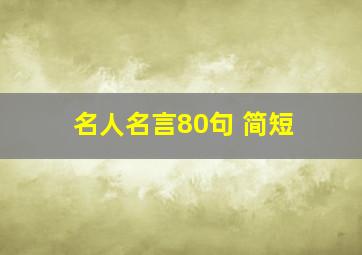 名人名言80句 简短